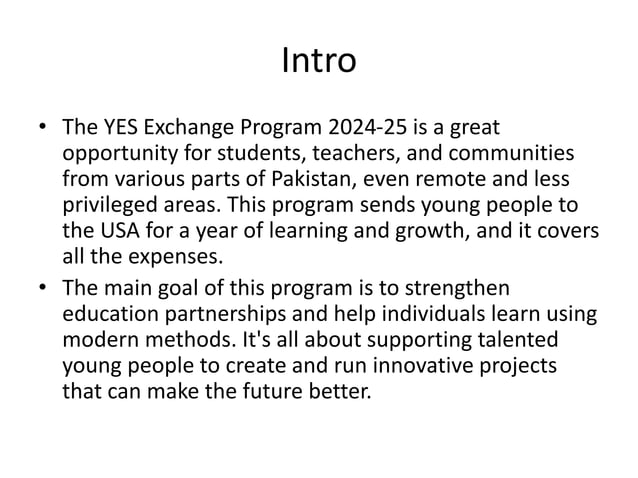 Intro

• The YES Exchange Program 2024-25 is a great opportunity for students, teachers, and communities from various parts of Pakistan, even remote and less privileged areas. This program sends young people to the USA for a year of learning and growth, and it covers all the expenses.

• The main goal of this program is to strengthen education partnerships and help individuals learn using modern methods. It's all about supporting talented young people to create and run innovative projects that can make the future better.